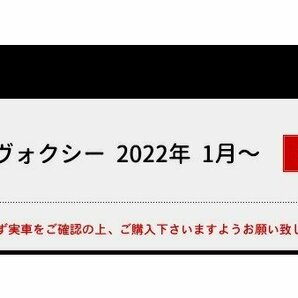 ヴォクシー 2022年 1月～

ず実車をご確認の上、ご購入下さいますようお願い致し